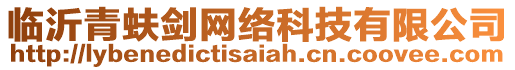 临沂青蚨剑网络科技有限公司
http://lybenedictisaiah.cn.coovee.com